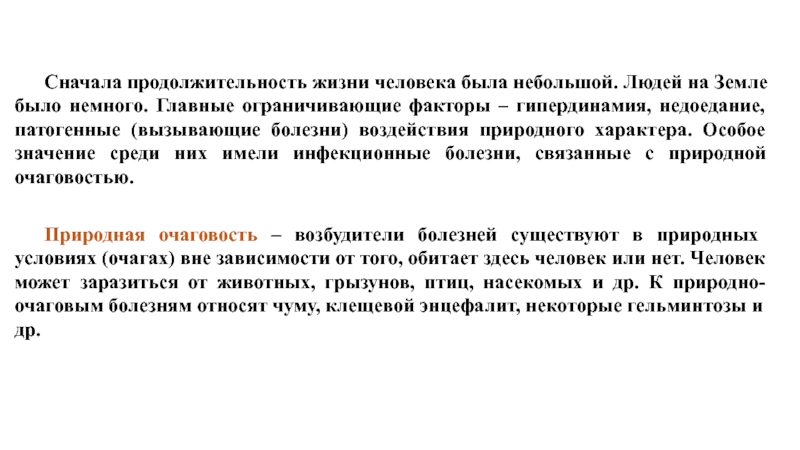 Сначала продолжительность жизни человека была небольшой. Людей на Земле было немного. Главные ограничивающие факторы – гипердинамия, недоедание, патогенные (вызывающие болезни) воздействия природного характера. Особое значение среди них имели инфекционные болезни, связанные с природной очаговостью.

Природная очаговость – возбудители болезней существуют в природных условиях (очагах) вне зависимости от того, обитает здесь человек или нет. Человек может заразиться от животных, грызунов, птиц, насекомых и др. К природно-очаговым болезням относят чуму, клещевой энцефалит, некоторые гельминтозы и др.